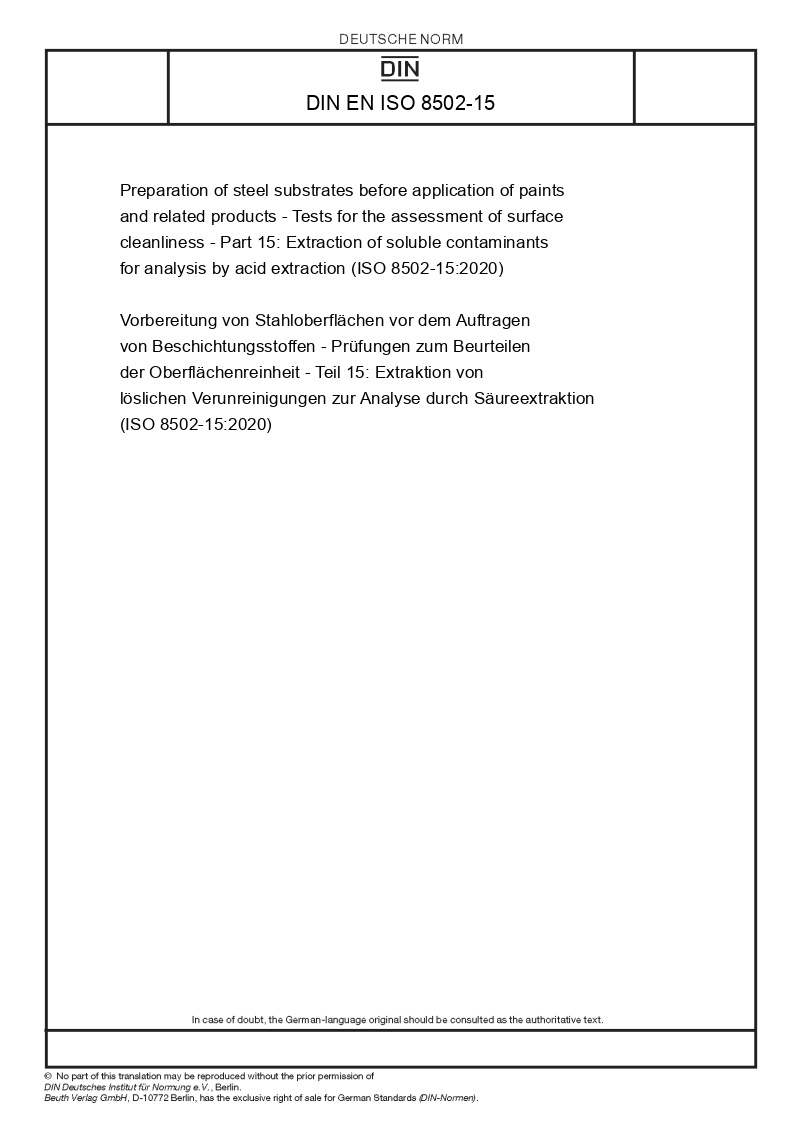 DEUTSCHE NORM

DIN

DIN EN ISO 8502-15

Preparation of steel substrates before application of paints and related products - Tests for the assessment of surface cleanliness - Part 15: Extraction of soluble contaminants for analysis by acid extraction (ISO 8502-15:2020)

Vorbereitung von Stahloberflächen vor dem Auftragen von Beschichtungsstoffen - Prüfungen zum Beurteilen der Oberflächenreinheit - Teil 15: Extraktion von löslichen Verunreinigungen zur Analyse durch Säureextraktion (ISO 8502-15:2020)

In case of doubt, the German-language original should be consulted as the authoritative text.

© No part of this translation may be reproduced without the prior permission of DIN Deutsches Institut für Normung e.V., Berlin.
Beuth Verlag GmbH, D-10772 Berlin, has the exclusive right of sale for German Standards (DIN-Normen).